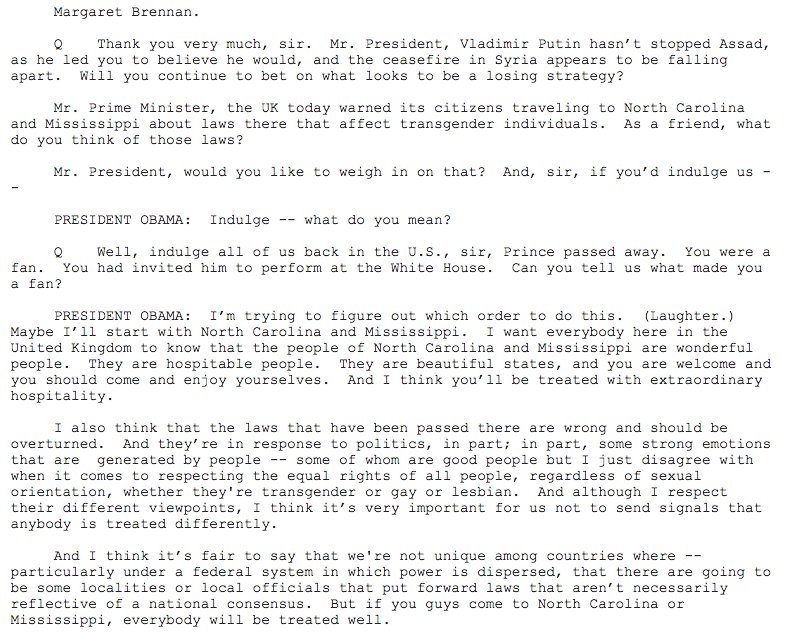 Margaret Brennan.

Q    Thank you very much, sir.  Mr. President, Vladimir Putin hasn't stopped Assad, as he led you to believe he would, and the ceasefire in Syria appears to be falling apart.  Will you continue to bet on what looks to be a losing strategy?

Mr. Prime Minister, the UK today warned its citizens traveling to North Carolina and Mississippi about laws there that affect transgender individuals.  As a friend, what do you think of those laws?

Mr. President, would you like to weigh in on that?  And, sir, if you'd indulge us --

PRESIDENT OBAMA:  Indulge -- what do you mean?

Q    Well, indulge all of us back in the U.S., sir, Prince passed away.  You were a fan.  You had invited him to perform at the White House.  Can you tell us what made you a fan?

PRESIDENT OBAMA:  I'm trying to figure out which order to do this.  (Laughter.)  Maybe I'll start with North Carolina and Mississippi.  I want everybody here in the United Kingdom to know that the people of North Carolina and Mississippi are wonderful people.  They are hospitable people.  They are beautiful states, and you are welcome and you should come and enjoy yourselves.  And I think you'll be treated with extraordinary hospitality.

I also think that the laws that have been passed there are wrong and should be overturned.  And they're in response to politics, in part; in part, some strong emotions that are  generated by people -- some of whom are good people but I just disagree with when it comes to respecting the equal rights of all people, regardless of sexual orientation, whether they're transgender or gay or lesbian.  And although I respect their different viewpoints, I think it's very important for us not to send signals that anybody is treated differently.

And I think it's fair to say that we're not unique among countries where -- particularly under a federal system in which power is dispersed, that there are going to be some localities or local officials that put forward laws that aren't necessarily reflective of a national consensus.  But if you guys come to North Carolina or Mississippi, everybody will be treated well.